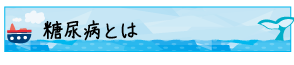 糖尿病とは